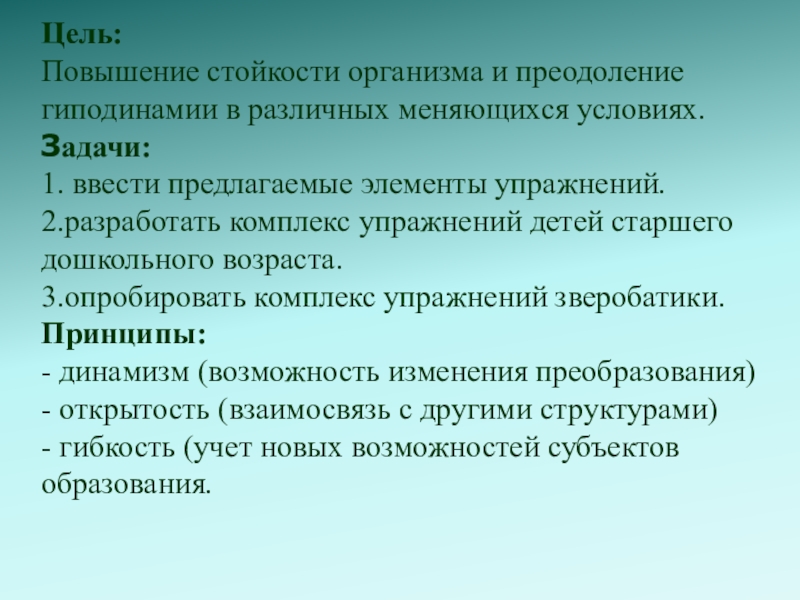 Цель:
Повышение стойкости организма и преодоление гиподинамии в различных меняющихся условиях.
Задачи:
1. ввести предлагаемые элементы упражнений.
2.разработать комплекс упражнений детей старшего дошкольного возраста.
3.опробировать комплекс упражнений зверобатики.
Принципы:
- динамизм (возможность изменения преобразования)
- открытость (взаимосвязь с другими структурами)
- гибкость (учет новых возможностей субъектов образования.